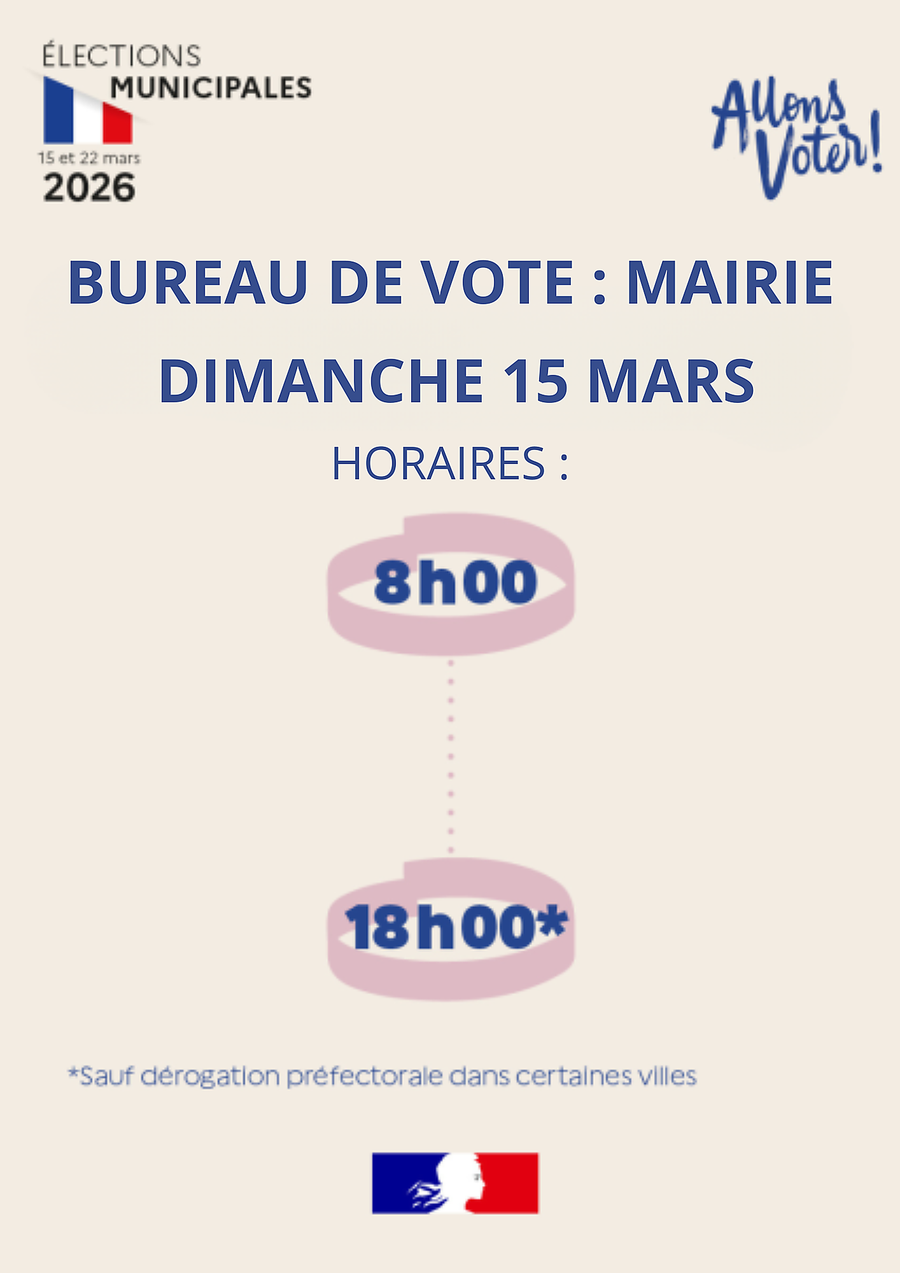 ÉLECTIONS
MUNICIPALES
15 et 22 mars
2026

Allons Voter!

BUREAU DE VOTE : MAIRIE
DIMANCHE 15 MARS

HORAIRES :

8h00

18h00*

*Sauf dérogation préfectorale dans certaines villes